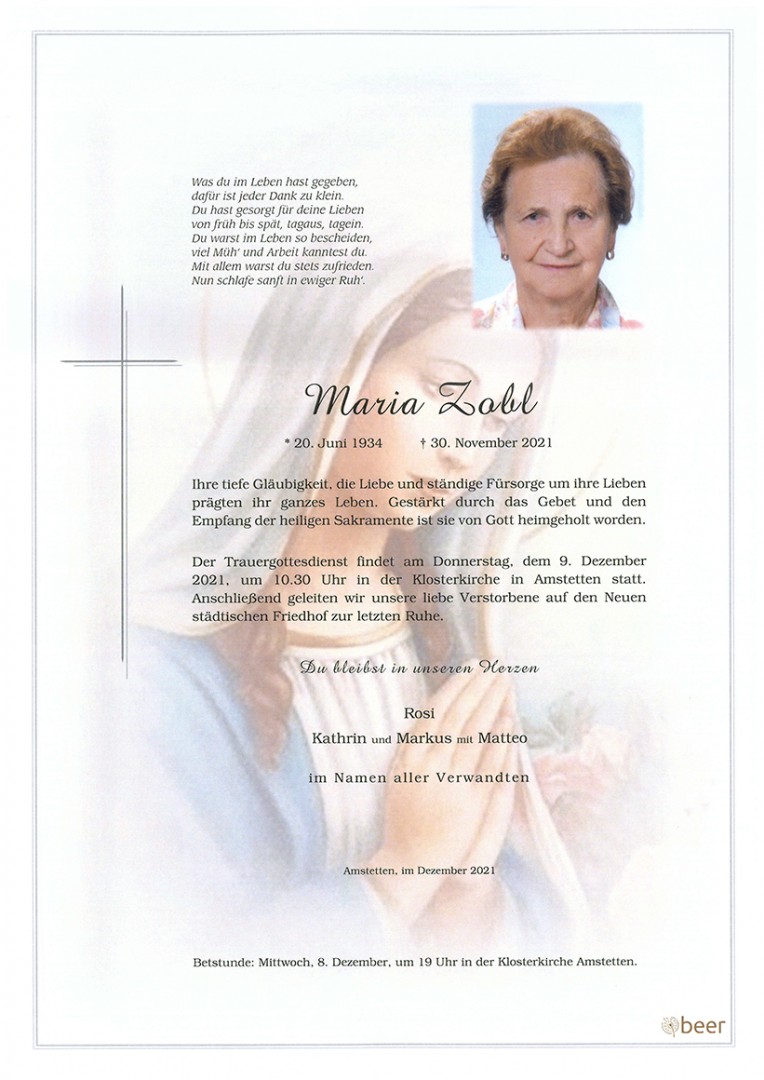 Was du im Leben hast gegeben,
dafür ist jeder Dank zu klein.
Du hast gesorgt für deine Lieben
von früh bis spät, tagaus, tagein.
Du warst im Leben so bescheiden,
viel Müh' und Arbeit kanntest du.
Mit allem warst du stets zufrieden.
Nun schlafe sanft in ewiger Ruh'.

Maria Zobl

* 20. Juni 1934 † 30. November 2021

Ihre tiefe Gläubigkeit, die Liebe und ständige Fürsorge um ihre Lieben prägten ihr ganzes Leben. Gestärkt durch das Gebet und den Empfang der heiligen Sakramente ist sie von Gott heimgeholt worden.

Der Trauergottesdienst findet am Donnerstag, dem 9. Dezember 2021, um 10.30 Uhr in der Klosterkirche in Amstetten statt. Anschließend geleiten wir unsere liebe Verstorbene auf den Neuen städtischen Friedhof zur letzten Ruhe.

Du bleibst in unseren Herzen

Rosi
Kathrin und Markus mit Matteo

im Namen aller Verwandten

Amstetten, im Dezember 2021

Betstunde: Mittwoch, 8. Dezember, um 19 Uhr in der Klosterkirche Amstetten.

beer